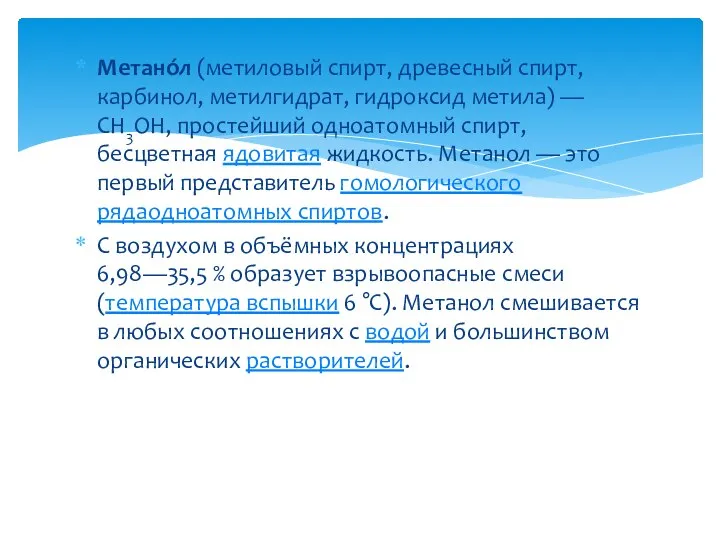 Мета́нол (метиловый спирт, древесный спирт, карбинол, метилгидрат, гидроксид метила) — $CH_3OH$, простейший одноатомный спирт, бесцветная ядовитая жидкость. Метанол — это первый представитель гомологического рядаодноатомных спиртов.

С воздухом в объёмных концентрациях 6,98—35,5 % образует взрывоопасные смеси (температура вспышки 6 °C). Метанол смешивается в любых соотношениях с водой и большинством органических растворителей.